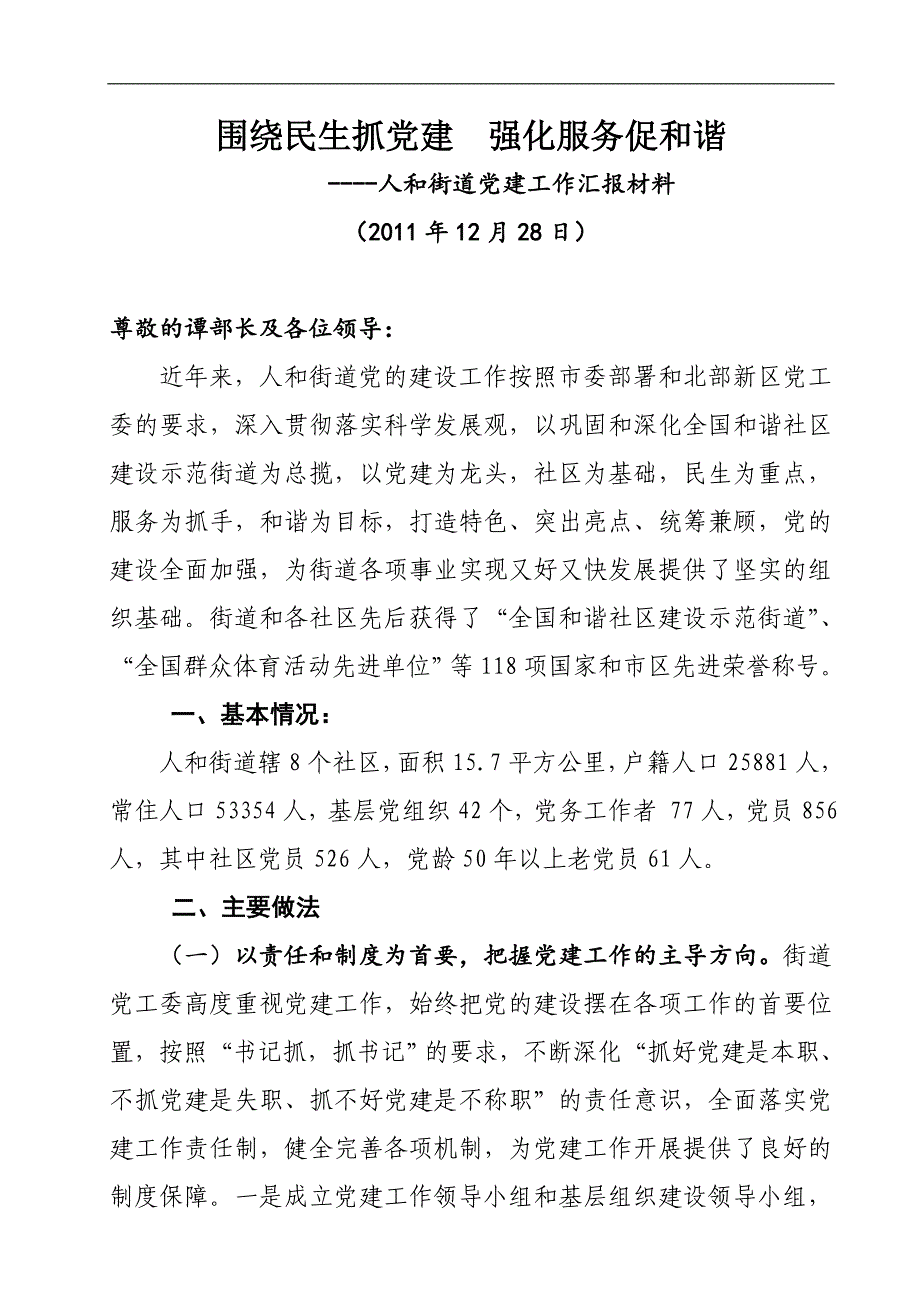 围绕民生抓党建　强化服务促和谐

----人和街道党建工作汇报材料

（2011 年 12 月 28 日）

尊敬的谭部长及各位领导：

近年来，人和街道党的建设工作按照市委部署和北部新区党工委的要求，深入贯彻落实科学发展观，以巩固和深化全国和谐社区建设示范街道为总揽，以党建为龙头，社区为基础，民生为重点，服务为抓手，和谐为目标，打造特色、突出亮点、统筹兼顾，党的建设全面加强，为街道各项事业实现又好又快发展提供了坚实的组织基础。街道和各社区先后获得了“全国和谐社区建设示范街道”、“全国群众体育活动先进单位”等 118 项国家和市区先进荣誉称号。

一、基本情况：

人和街道辖 8 个社区，面积 15.7 平方公里，户籍人口 25881 人，常住人口 53354 人，基层党组织 42 个，党务工作者 77 人，党员 856 人，其中社区党员 526 人，党龄 50 年以上老党员 61 人。

二、主要做法

（一）以责任和制度为首要，把握党建工作的主导方向。街道党工委高度重视党建工作，始终把党的建设摆在各项工作的首要位置，按照“书记抓，抓书记”的要求，不断深化“抓好党建是本职、不抓党建是失职、抓不好党建是不称职”的责任意识，全面落实党建工作责任制，健全完善各项机制，为党建工作开展提供了良好的制度保障。一是成立党建工作领导小组和基层组织建设领导小组，